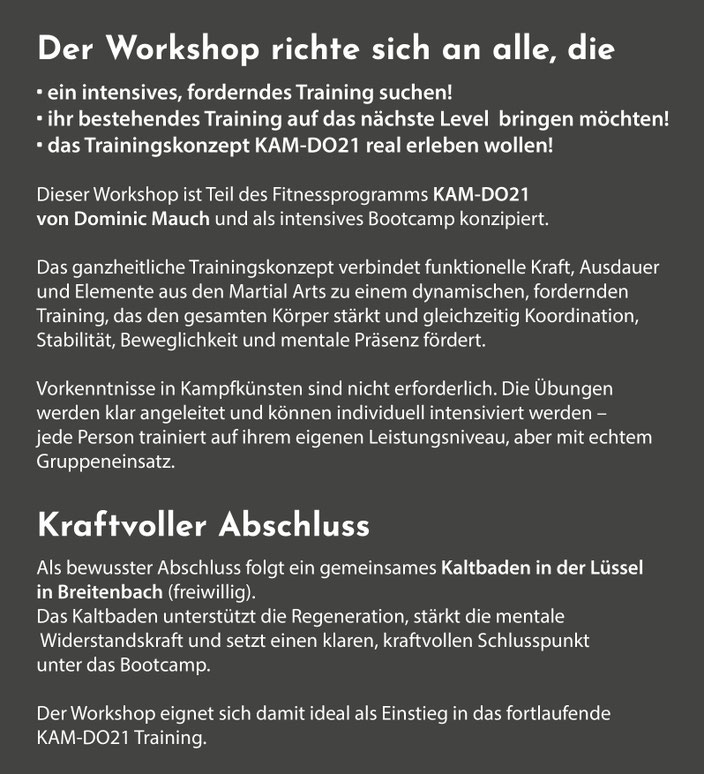 Der Workshop richte sich an alle, die

▪ ein intensives, forderndes Training suchen!
▪ ihr bestehendes Training auf das nächste Level bringen möchten!
▪ das Trainingskonzept KAM-DO21 real erleben wollen!

Dieser Workshop ist Teil des Fitnessprogramms KAM-DO21 von Dominic Mauch und als intensives Bootcamp konzipiert.

Das ganzheitliche Trainingskonzept verbindet funktionelle Kraft, Ausdauer und Elemente aus den Martial Arts zu einem dynamischen, fordernden Training, das den gesamten Körper stärkt und gleichzeitig Koordination, Stabilität, Beweglichkeit und mentale Präsenz fördert.

Vorkenntnisse in Kampfkünsten sind nicht erforderlich. Die Übungen werden klar angeleitet und können individuell intensiviert werden – jede Person trainiert auf ihrem eigenen Leistungsniveau, aber mit echtem Gruppeneinsatz.

Kraftvoller Abschluss

Als bewusster Abschluss folgt ein gemeinsames Kaltbaden in der Lüssel in Breitenbach (freiwillig).
Das Kaltbaden unterstützt die Regeneration, stärkt die mentale Widerstandskraft und setzt einen klaren, kraftvollen Schlusspunkt unter das Bootcamp.

Der Workshop eignet sich damit ideal als Einstieg in das fortlaufende KAM-DO21 Training.